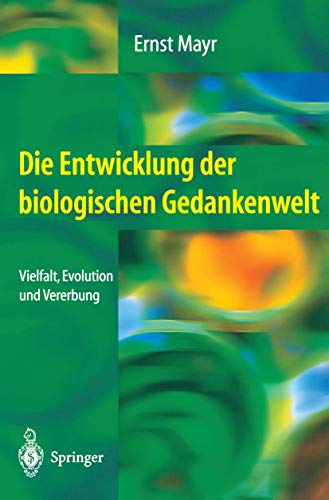 Ernst Mayr

Die Entwicklung der biologischen Gedankenwelt

Vielfalt, Evolution und Vererbung

Springer